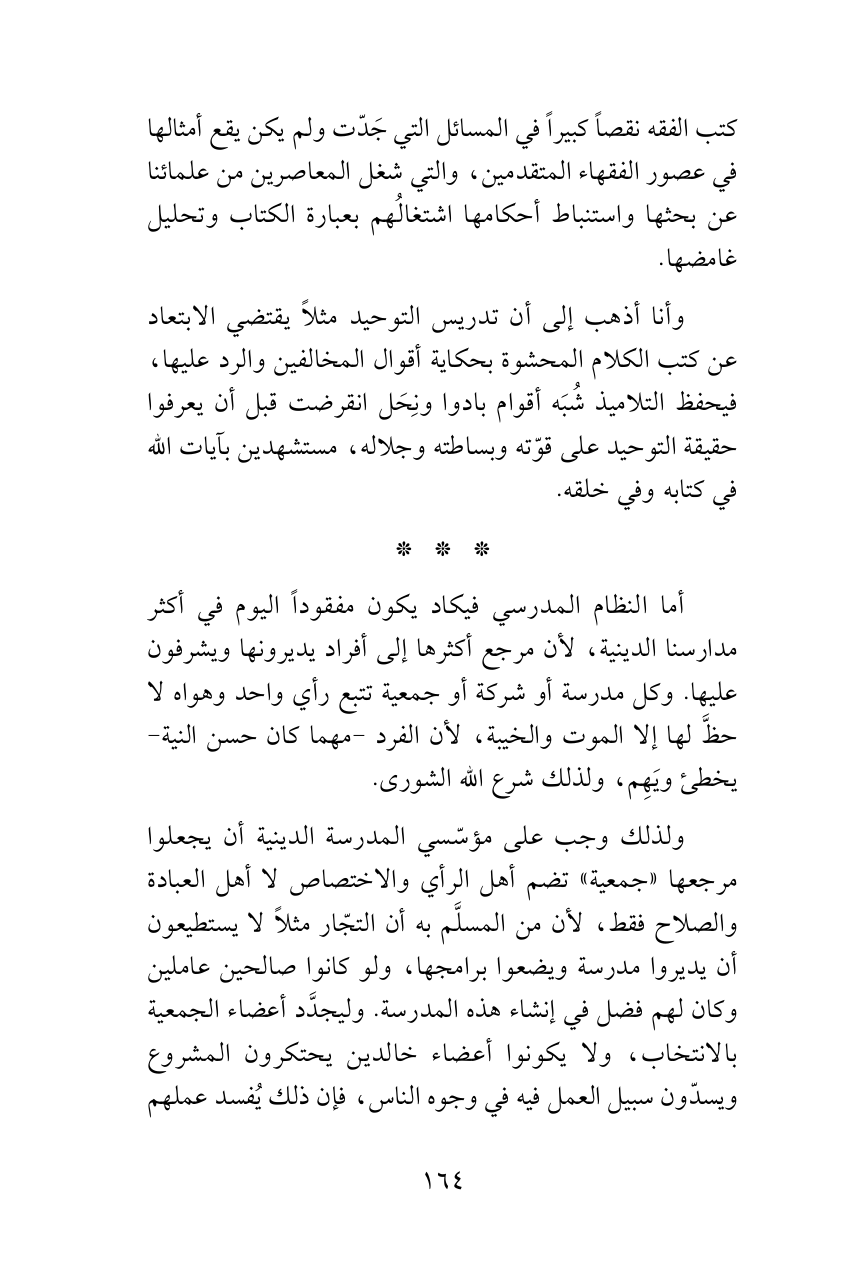 كتب الفقه نقصاً كبيراً في المسائل التي جَدّت ولم يكن يقع أمثالها في عصور الفقهاء المتقدمين، والتي شغل المعاصرين من علمائنا عن بحثها واستنباط أحكامها اشتغالُهم بعبارة الكتاب وتحليل غامضها.

وأنا أذهب إلى أن تدريس التوحيد مثلاً يقتضي الابتعاد عن كتب الكلام المحشوة بحكاية أقوال المخالفين والرد عليها، فيحفظ التلاميذ شُبَه أقوام بادوا ونِحَل انقرضت قبل أن يعرفوا حقيقة التوحيد على قوّته وبساطته وجلاله، مستشهدين بآيات الله في كتابه وفي خلقه.

* * *

أما النظام المدرسي فيكاد يكون مفقوداً اليوم في أكثر مدارسنا الدينية، لأن مرجع أكثرها إلى أفراد يديرونها ويشرفون عليها. وكل مدرسة أو شركة أو جمعية تتبع رأي واحد وهواه لا حظَّ لها إلا الموت والخيبة، لأن الفرد -مهما كان حسن النية- يخطئ ويَهِم، ولذلك شرع الله الشورى.

ولذلك وجب على مؤسّسي المدرسة الدينية أن يجعلوا مرجعها «جمعية» تضم أهل الرأي والاختصاص لا أهل العبادة والصلاح فقط، لأن من المسلَّم به أن التجّار مثلاً لا يستطيعون أن يديروا مدرسة ويضعوا برامجها، ولو كانوا صالحين عاملين وكان لهم فضل في إنشاء هذه المدرسة. وليجدَّد أعضاء الجمعية بالانتخاب، ولا يكونوا أعضاء خالدين يحتكرون المشروع ويسدّون سبيل العمل فيه في وجوه الناس، فإن ذلك يُفسد عملهم

١٦٤